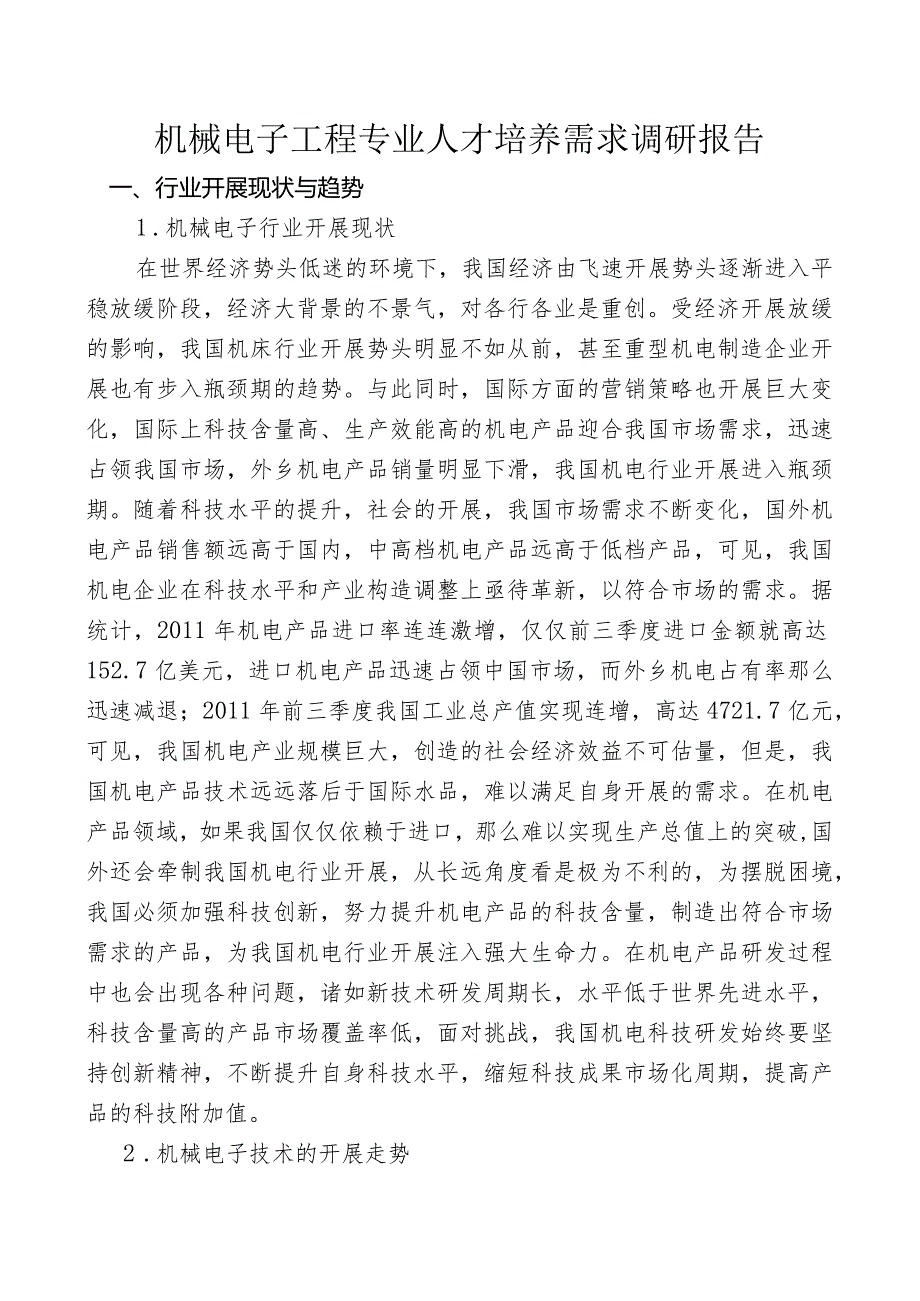 机械电子工程专业人才培养需求调研报告

一、行业开展现状与趋势

1.机械电子行业开展现状

在世界经济势头低迷的环境下，我国经济由飞速开展势头逐渐进入平稳放缓阶段，经济大背景的不景气，对各行各业是重创。受经济开展放缓的影响，我国机床行业开展势头明显不如从前，甚至重型机电制造企业开展也有步入瓶颈期的趋势。与此同时，国际方面的营销策略也开展巨大变化，国际上科技含量高、生产效能高的机电产品迎合我国市场需求，迅速占领我国市场，外乡机电产品销量明显下滑，我国机电行业开展进入瓶颈期。随着科技水平的提升，社会的开展，我国市场需求不断变化，国外机电产品销售额远高于国内，中高档机电产品远高于低档产品，可见，我国机电企业在科技水平和产业构造调整上亟待革新，以符合市场的需求。据统计，2011年机电产品进口率连连激增，仅仅前三季度进口金额就高达152.7亿美元，进口机电产品迅速占领中国市场，而外乡机电占有率那么迅速减退；2011年前三季度我国工业总产值实现连增，高达4721.7亿元，可见，我国机电产业规模巨大，创造的社会经济效益不可估量，但是，我国机电产品技术远远落后于国际水品，难以满足自身开展的需求。在机电产品领域，如果我国仅仅依赖于进口，那么难以实现生产总值上的突破，国外还会牵制我国机电行业开展，从长远角度看是极为不利的，为摆脱困境，我国必须加强科技创新，努力提升机电产品的科技含量，制造出符合市场需求的产品，为我国机电行业开展注入强大生命力。在机电产品研发过程中也会出现各种问题，诸如新技术研发周期长，水平低于世界先进水平，科技含量高的产品市场覆盖率低，面对挑战，我国机电科技研发始终要坚持创新精神，不断提升自身科技水平，缩短科技成果市场化周期，提高产品的科技附加值。

2.机械电子技术的开展走势